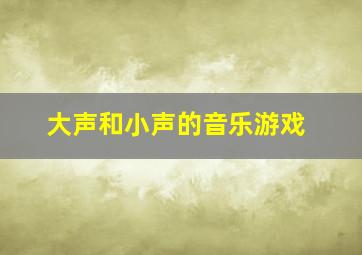 大声和小声的音乐游戏